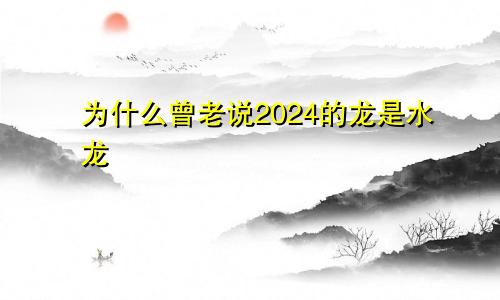 为什么曾老说2024的龙是水龙